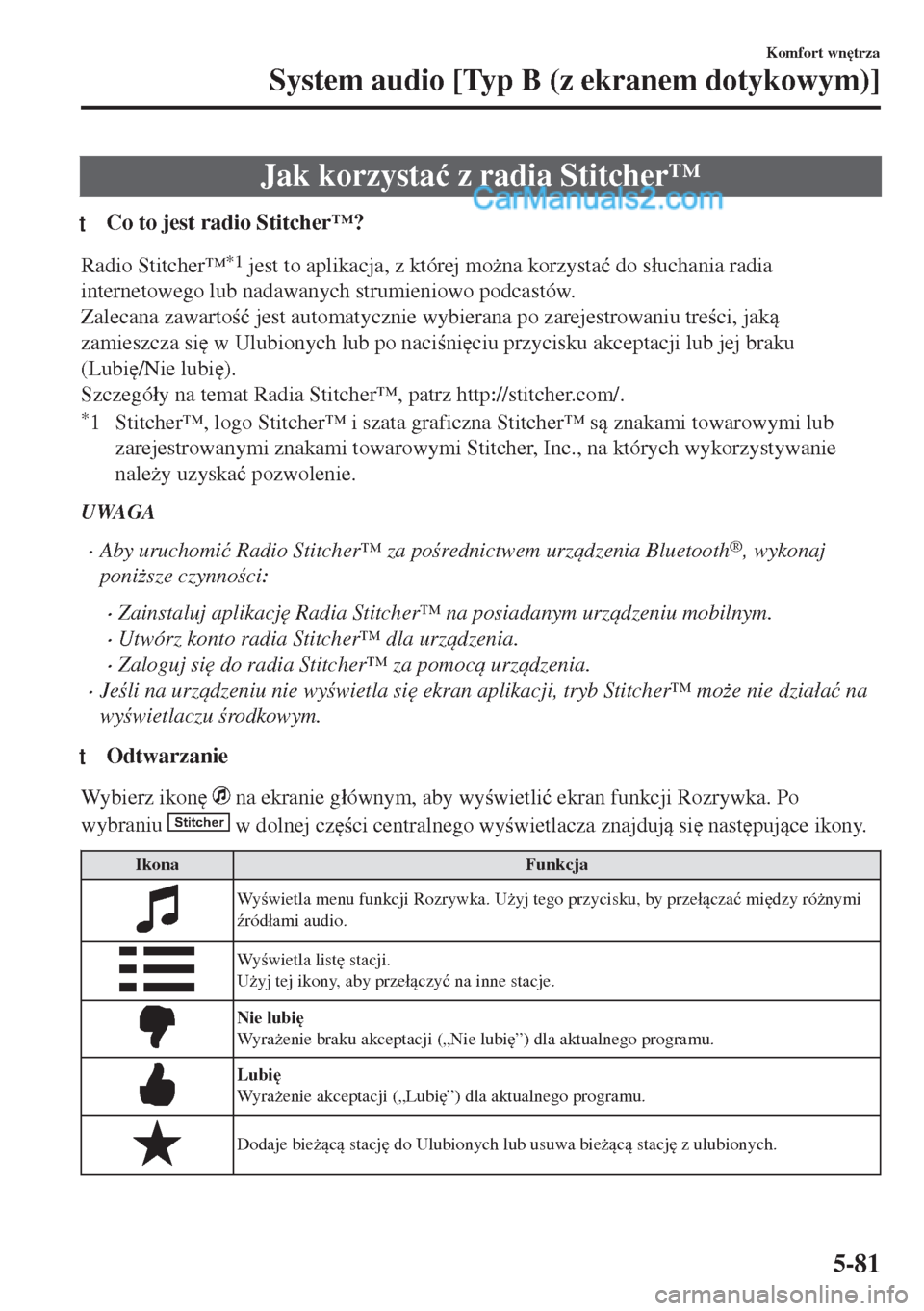 Komfort wnętrza
System audio [Typ B (z ekranem dotykowym)]

Jak korzystać z radia Stitcher™

CarManuals2.com

t Co to jest radio Stitcher™?

Radio Stitcher™$^{*1}$ jest to aplikacja, z której można korzystać do słuchania radia internetowego lub nadawanych strumieniowo podcastów.
Zalecana zawartość jest automatycznie wybierana po zarejestrowaniu treści, jaką zamieszcza się w Ulubionych lub po naciśnięciu przycisku akceptacji lub jej braku (Lubię/Nie lubię).
Szczegóły na temat Radia Stitcher™, patrz http://stitcher.com/.
$^{*}$1 Stitcher™, logo Stitcher™ i szata graficzna Stitcher™ są znakami towarowymi lub zarejestrowanymi znakami towarowymi Stitcher, Inc., na których wykorzystywanie należy uzyskać pozwolenie.

UWAGA

· Aby uruchomić Radio Stitcher™ za pośrednictwem urządzenia Bluetooth®, wykonaj poniższe czynności:
· Zainstaluj aplikację Radia Stitcher™ na posiadanym urządzeniu mobilnym.
· Utwórz konto radia Stitcher™ dla urządzenia.
· Zaloguj się do radia Stitcher™ za pomocą urządzenia.
· Jeśli na urządzeniu nie wyświetla się ekran aplikacji, tryb Stitcher™ może nie działać na wyświetlaczu środkowym.

t Odtwarzanie

Wybierz ikonę na ekranie głównym, aby wyświetlić ekran funkcji Rozrywka. Po wybraniu Stitcher w dolnej części centralnego wyświetlacza znajdują się następujące ikony.

| Ikona | Funkcja |
|---|---|
| | Wyświetla menu funkcji Rozrywka. Użyj tego przycisku, by przełączać między różnymi źródłami audio. |
| | Wyświetla listę stacji. Użyj tej ikony, aby przełączyć na inne stacje. |
| | Nie lubię Wyrażenie braku akceptacji („Nie lubię”) dla aktualnego programu. |
| | Lubię Wyrażenie akceptacji („Lubię”) dla aktualnego programu. |
| | Dodaje bieżącą stację do Ulubionych lub usuwa bieżącą stację z ulubionych. |

5-81

carmanualsonline.info